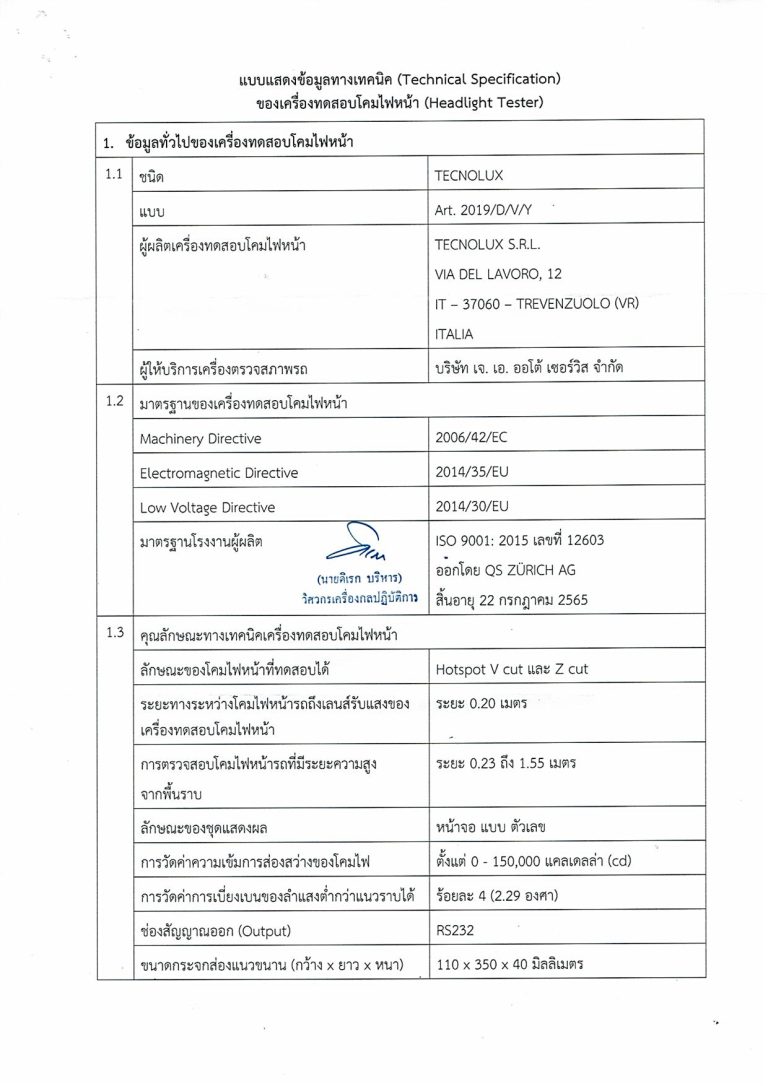 แบบแสดงข้อมูลทางเทคนิค (Technical Specification)
ของเครื่องทดสอบโคมไฟหน้า (Headlight Tester)

| 1. ข้อมูลทั่วไปของเครื่องทดสอบโคมไฟหน้า | | |
|---|---|---|
| 1.1 | ชนิด | TECNOLUX |
| | แบบ | Art. 2019/D/V/Y |
| | ผู้ผลิตเครื่องทดสอบโคมไฟหน้า | TECNOLUX S.R.L. VIA DEL LAVORO, 12 IT – 37060 – TREVENZUOLO (VR) ITALIA |
| | ผู้ให้บริการเครื่องตรวจสภาพรถ | บริษัท เจ. เอ. ออโต้ เซอร์วิส จำกัด |
| 1.2 | มาตรฐานของเครื่องทดสอบโคมไฟหน้า | |
| | Machinery Directive | 2006/42/EC |
| | Electromagnetic Directive | 2014/35/EU |
| | Low Voltage Directive | 2014/30/EU |
| | มาตรฐานโรงงานผู้ผลิต (นายดิเรก บริหาร) วิศวกรเครื่องกลปฏิบัติการ | ISO 9001: 2015 เลขที่ 12603 ออกโดย QS ZÜRICH AG สิ้นอายุ 22 กรกฎาคม 2565 |
| 1.3 | คุณลักษณะทางเทคนิคเครื่องทดสอบโคมไฟหน้า | |
| | ลักษณะของโคมไฟหน้าที่ทดสอบได้ | Hotspot V cut และ Z cut |
| | ระยะทางระหว่างโคมไฟหน้ารถถึงเลนส์รับแสงของเครื่องทดสอบโคมไฟหน้า | ระยะ 0.20 เมตร |
| | การตรวจสอบโคมไฟหน้ารถที่มีระยะความสูงจากพื้นราบ | ระยะ 0.23 ถึง 1.55 เมตร |
| | ลักษณะของชุดแสดงผล | หน้าจอ แบบ ตัวเลข |
| | การวัดค่าความเข้มการส่องสว่างของโคมไฟ | ตั้งแต่ 0 - 150,000 แคลเดลล่า (cd) |
| | การวัดค่าการเบี่ยงเบนของลำแสงต่ำกว่าแนวราบได้ | ร้อยละ 4 (2.29 องศา) |
| | ช่องสัญญาณออก (Output) | RS232 |
| | ขนาดกระจกส่องแนวขนาน (กว้าง x ยาว x หนา) | 110 x 350 x 40 มิลลิเมตร |